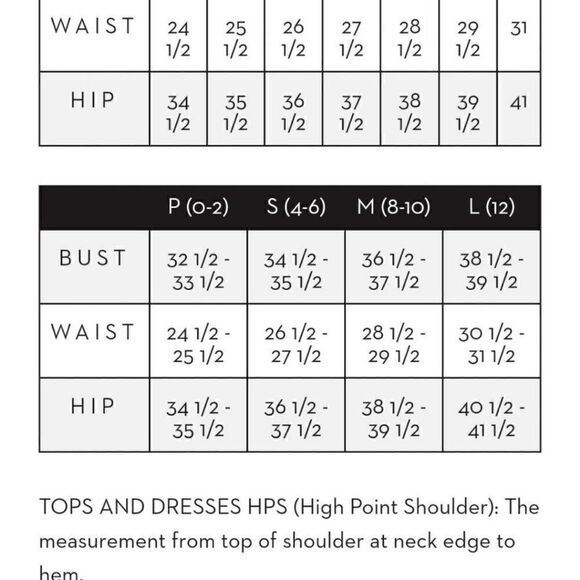 | WAIST | 24 1/2 | 25 1/2 | 26 1/2 | 27 1/2 | 28 1/2 | 29 1/2 | 31 |
|---|---|---|---|---|---|---|---|
| HIP | 34 1/2 | 35 1/2 | 36 1/2 | 37 1/2 | 38 1/2 | 39 1/2 | 41 |

| | P (0-2) | S (4-6) | M (8-10) | L (12) |
|---|---|---|---|---|
| BUST | 32 1/2 - 33 1/2 | 34 1/2 - 35 1/2 | 36 1/2 - 37 1/2 | 38 1/2 - 39 1/2 |
| WAIST | 24 1/2 - 25 1/2 | 26 1/2 - 27 1/2 | 28 1/2 - 29 1/2 | 30 1/2 - 31 1/2 |
| HIP | 34 1/2 - 35 1/2 | 36 1/2 - 37 1/2 | 38 1/2 - 39 1/2 | 40 1/2 - 41 1/2 |

TOPS AND DRESSES HPS (High Point Shoulder): The measurement from top of shoulder at neck edge to hem.